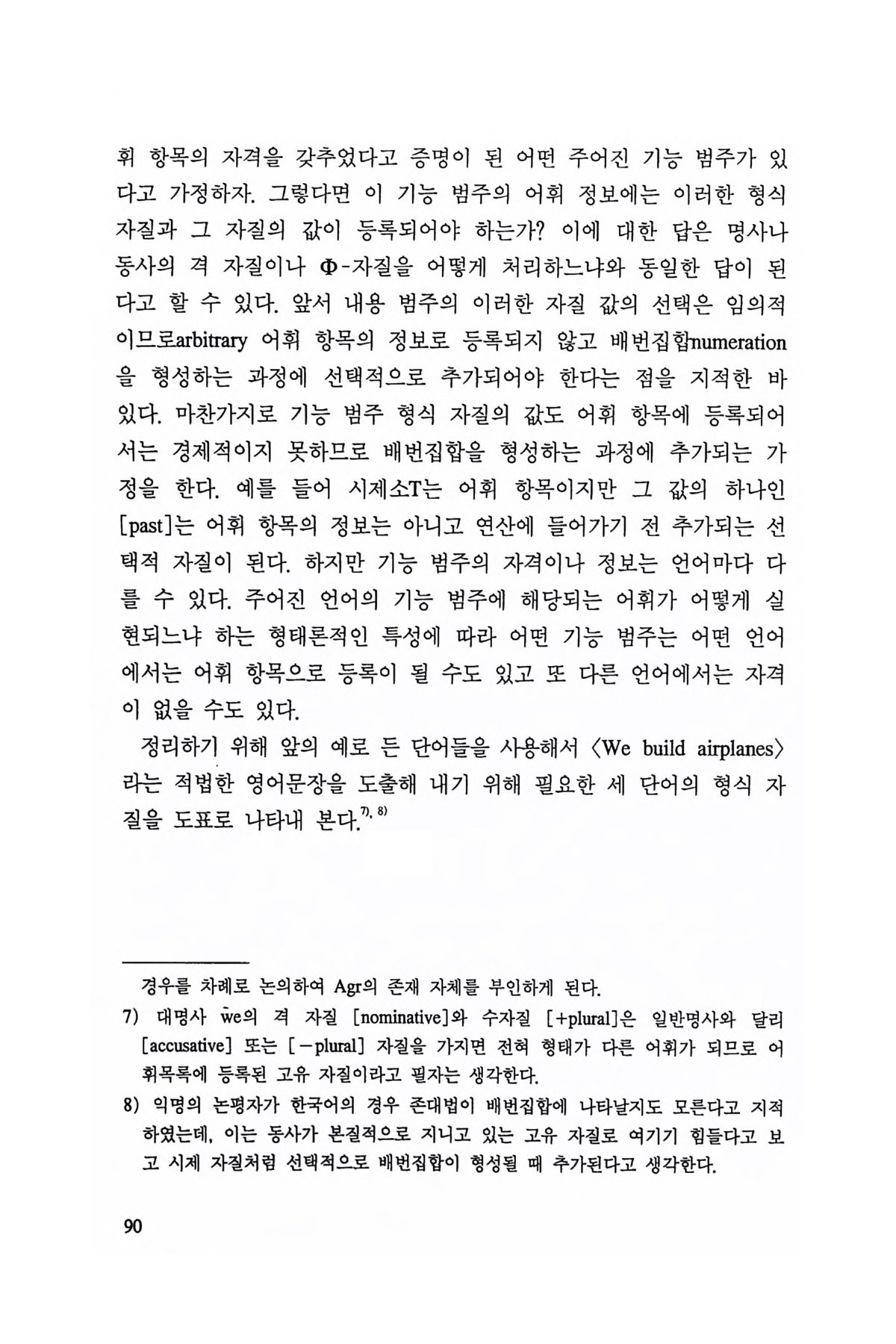 휘 항목의 자격을 갖추었다고 증명이 된 어떤 주어진 기능 범주가 있다고 가정하자. 그렇다면 이 기능 범주의 어휘 정보에는 이러한 형식 자질과 그 자질의 값이 등록되어야 하는가? 이에 대한 답은 명사나 동사의 격 자질이나 Φ-자질을 어떻게 처리하느냐와 동일한 답이 된다고 할 수 있다. 앞서 내용 범주의 이러한 자질 값의 선택은 임의적이므로arbitrary 어휘 항목의 정보로 등록되지 않고 배번집합numeration을 형성하는 과정에 선택적으로 추가되어야 한다는 점을 지적한 바 있다. 마찬가지로 기능 범주 형식 자질의 값도 어휘 항목에 등록되어서는 경제적이지 못하므로 배번집합을 형성하는 과정에 추가되는 가정을 한다. 예를 들어 시제소T는 어휘 항목이지만 그 값의 하나인 [past]는 어휘 항목의 정보는 아니고 연산에 들어가기 전 추가되는 선택적 자질이 된다. 하지만 기능 범주의 자격이나 정보는 언어마다 다를 수 있다. 주어진 언어의 기능 범주에 해당되는 어휘가 어떻게 실현되느냐 하는 형태론적인 특성에 따라 어떤 기능 범주는 어떤 언어에서는 어휘 항목으로 등록이 될 수도 있고 또 다른 언어에서는 자격이 없을 수도 있다.

정리하기 위해 앞의 예로 든 단어들을 사용해서 〈We build airplanes〉라는 적법한 영어문장을 도출해 내기 위해 필요한 세 단어의 형식 자질을 도표로 나타내 본다.$^{7), 8)}$

경우를 차례로 논의하여 Agr의 존재 자체를 부인하게 된다.

7) 대명사 we의 격 자질 [nominative]와 수자질 [+plural]은 일반명사와 달리 [accusative] 또는 [−plural] 자질을 가지면 전혀 형태가 다른 어휘가 되므로 어휘목록에 등록된 고유 자질이라고 필자는 생각한다.

8) 익명의 논평자가 한국어의 경우 존대법이 배번집합에 나타날지도 모른다고 지적하였는데, 이는 동사가 본질적으로 지니고 있는 고유 자질로 여기기 힘들다고 보고 시제 자질처럼 선택적으로 배번집합이 형성될 때 추가된다고 생각한다.

90